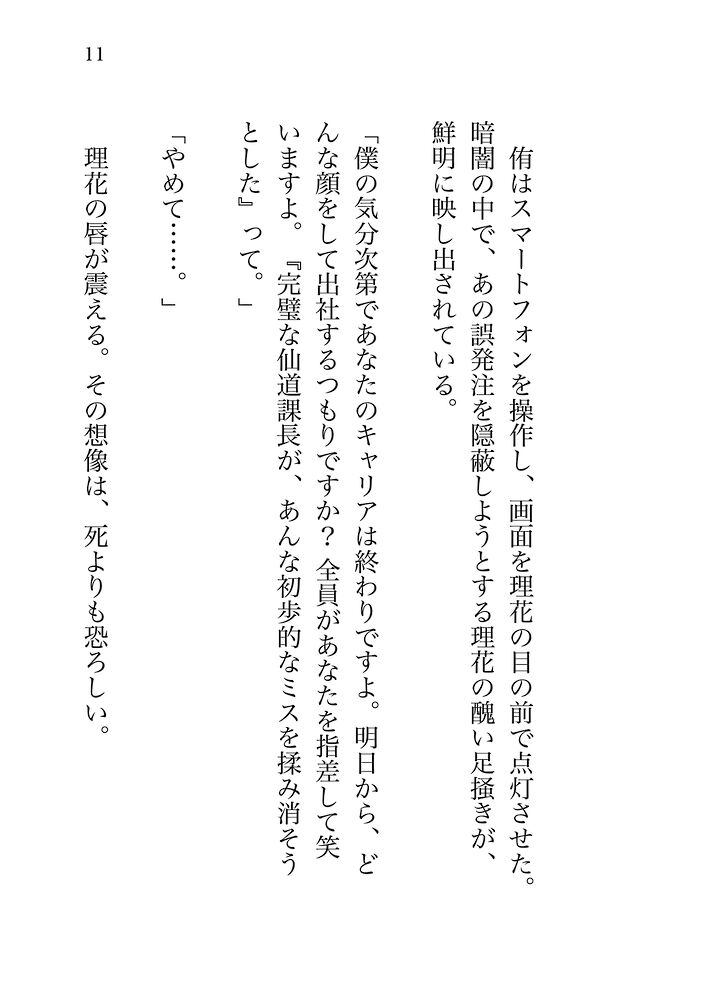 11

侑はスマートフォンを操作し、画面を理花の目の前で点灯させた。暗闇の中で、あの誤発注を隠蔽しようとする理花の醜い足掻きが、鮮明に映し出されている。

「僕の気分次第であなたのキャリアは終わりですよ。明日から、どんな顔をして出社するつもりですか？　全員があなたを指差して笑いますよ。『完璧な仙道課長が、あんな初歩的なミスを揉み消そうとした』って。」

「やめて……。」

理花の唇が震える。その想像は、死よりも恐ろしい。